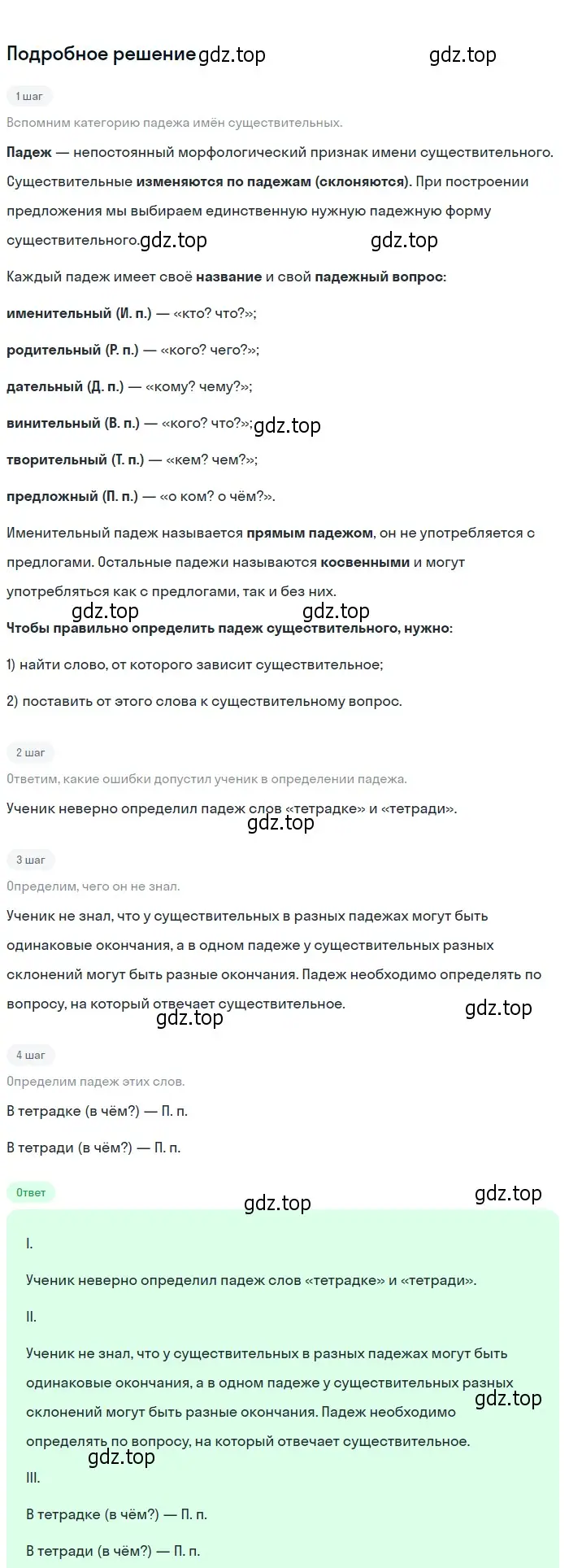 Подробное решение gdz.top gdz.top

1 шаг

Вспомним категорию падежа имён существительных.

Падеж — непостоянный морфологический признак имени существительного. Существительные изменяются по падежам (склоняются). При построении предложения мы выбираем единственную нужную падежную форму существительного. gdz.top gdz.top

Каждый падеж имеет своё название и свой падежный вопрос:

именительный (И. п.) — «кто? что?»;

родительный (Р. п.) — «кого? чего?»;

дательный (Д. п.) — «кому? чему?»;

винительный (В. п.) — «кого? что?»; gdz.top

творительный (Т. п.) — «кем? чем?»;

предложный (П. п.) — «о ком? о чём?».

Именительный падеж называется прямым падежом, он не употребляется с предлогами. Остальные падежи называются косвенными и могут употребляться как с предлогами, так и без них.

gdz.top gdz.top

Чтобы правильно определить падеж существительного, нужно:

1) найти слово, от которого зависит существительное;

2) поставить от этого слова к существительному вопрос.

2 шаг

Ответим, какие ошибки допустил ученик в определении падежа.

Ученик неверно определил падеж слов «тетрадке» и «тетради».

gdz.top

3 шаг

Определим, чего он не знал.

Ученик не знал, что у существительных в разных падежах могут быть одинаковые окончания, а в одном падеже у существительных разных склонений могут быть разные окончания. Падеж необходимо определять по вопросу, на который отвечает существительное.

gdz.top gdz.top

4 шаг

Определим падеж этих слов.

В тетрадке (в чём?) — П. п.

В тетради (в чём?) — П. п.

Ответ

gdz.top gdz.top

I.

Ученик неверно определил падеж слов «тетрадке» и «тетради».

II.

Ученик не знал, что у существительных в разных падежах могут быть одинаковые окончания, а в одном падеже у существительных разных склонений могут быть разные окончания. Падеж необходимо определять по вопросу, на который отвечает существительное. gdz.top

gdz.top

III.

В тетрадке (в чём?) — П. п.

В тетради (в чём?) — П. п.